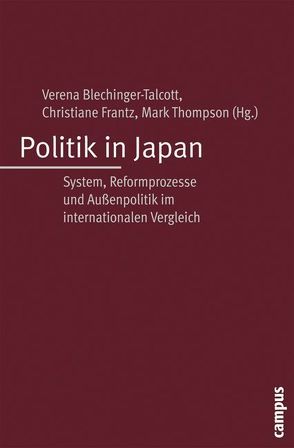 Verena Blechinger-Talcott, Christiane Frantz, Mark Thompson (Hg.)

Politik in Japan

System, Reformprozesse und Außenpolitik im internationalen Vergleich

campus